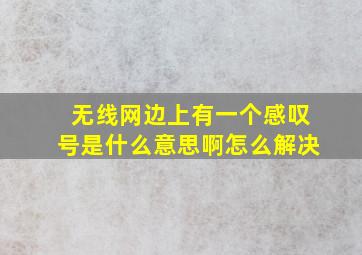 无线网边上有一个感叹号是什么意思啊怎么解决